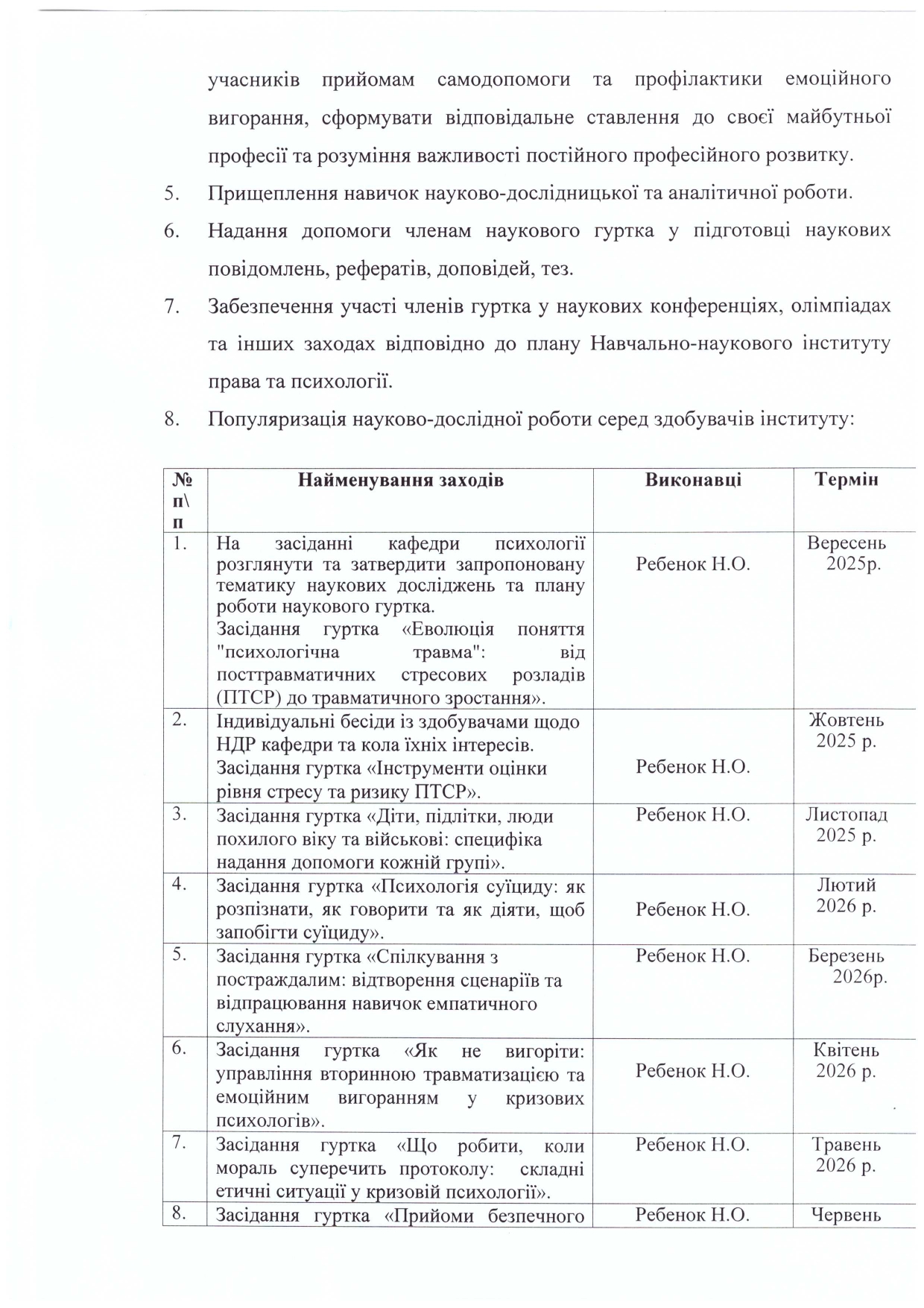 учасників прийомам самодопомоги та профілактики емоційного вигорання, сформувати відповідальне ставлення до своєї майбутньої професії та розуміння важливості постійного професійного розвитку.

5. Прищеплення навичок науково-дослідницької та аналітичної роботи.

6. Надання допомоги членам наукового гуртка у підготовці наукових повідомлень, рефератів, доповідей, тез.

7. Забезпечення участі членів гуртка у наукових конференціях, олімпіадах та інших заходах відповідно до плану Навчально-наукового інституту права та психології.

8. Популяризація науково-дослідної роботи серед здобувачів інституту:

| № п\п | Найменування заходів | Виконавці | Термін |
|---|---|---|---|
| 1. | На засіданні кафедри психології розглянути та затвердити запропоновану тематику наукових досліджень та плану роботи наукового гуртка. Засідання гуртка «Еволюція поняття "психологічна травма": від посттравматичних стресових розладів (ПТСР) до травматичного зростання». | Ребенок Н.О. | Вересень 2025р. |
| 2. | Індивідуальні бесіди із здобувачами щодо НДР кафедри та кола їхніх інтересів. Засідання гуртка «Інструменти оцінки рівня стресу та ризику ПТСР». | Ребенок Н.О. | Жовтень 2025 р. |
| 3. | Засідання гуртка «Діти, підлітки, люди похилого віку та військові: специфіка надання допомоги кожній групі». | Ребенок Н.О. | Листопад 2025 р. |
| 4. | Засідання гуртка «Психологія суїциду: як розпізнати, як говорити та як діяти, щоб запобігти суїциду». | Ребенок Н.О. | Лютий 2026 р. |
| 5. | Засідання гуртка «Спілкування з постраждалим: відтворення сценаріїв та відпрацювання навичок емпатичного слухання». | Ребенок Н.О. | Березень 2026р. |
| 6. | Засідання гуртка «Як не вигоріти: управління вторинною травматизацією та емоційним вигоранням у кризових психологів». | Ребенок Н.О. | Квітень 2026 р. |
| 7. | Засідання гуртка «Що робити, коли мораль суперечить протоколу: складні етичні ситуації у кризовій психології». | Ребенок Н.О. | Травень 2026 р. |
| 8. | Засідання гуртка «Прийоми безпечного | Ребенок Н.О. | Червень |